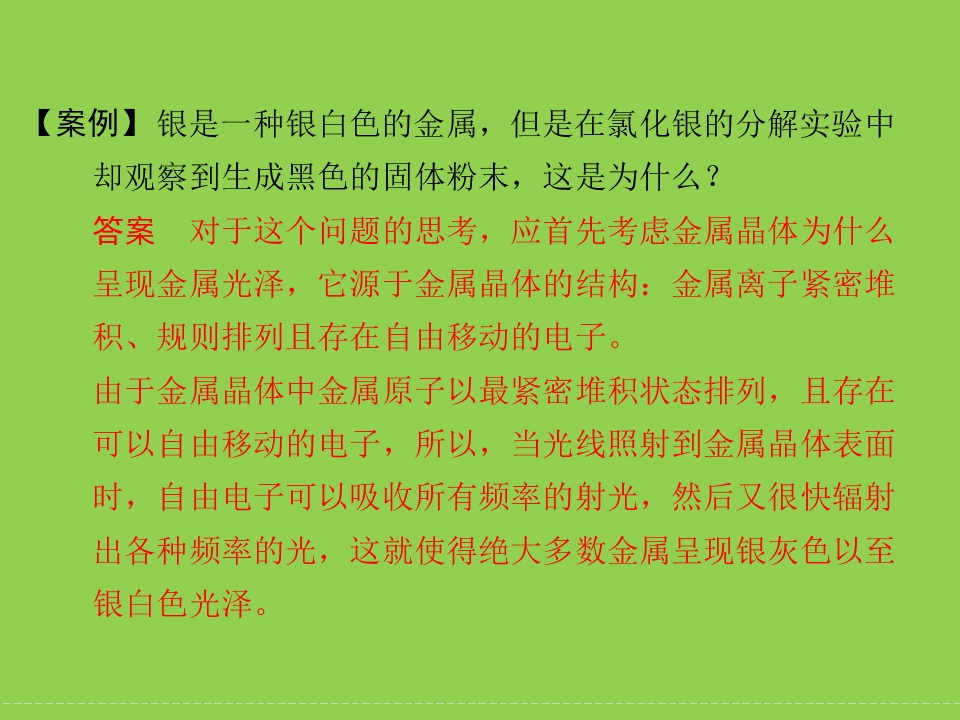 【案例】银是一种银白色的金属，但是在氯化银的分解实验中却观察到生成黑色的固体粉末，这是为什么？

答案　对于这个问题的思考，应首先考虑金属晶体为什么呈现金属光泽，它源于金属晶体的结构：金属离子紧密堆积、规则排列且存在自由移动的电子。

由于金属晶体中金属原子以最紧密堆积状态排列，且存在可以自由移动的电子，所以，当光线照射到金属晶体表面时，自由电子可以吸收所有频率的射光，然后又很快辐射出各种频率的光，这就使得绝大多数金属呈现银灰色以至银白色光泽。